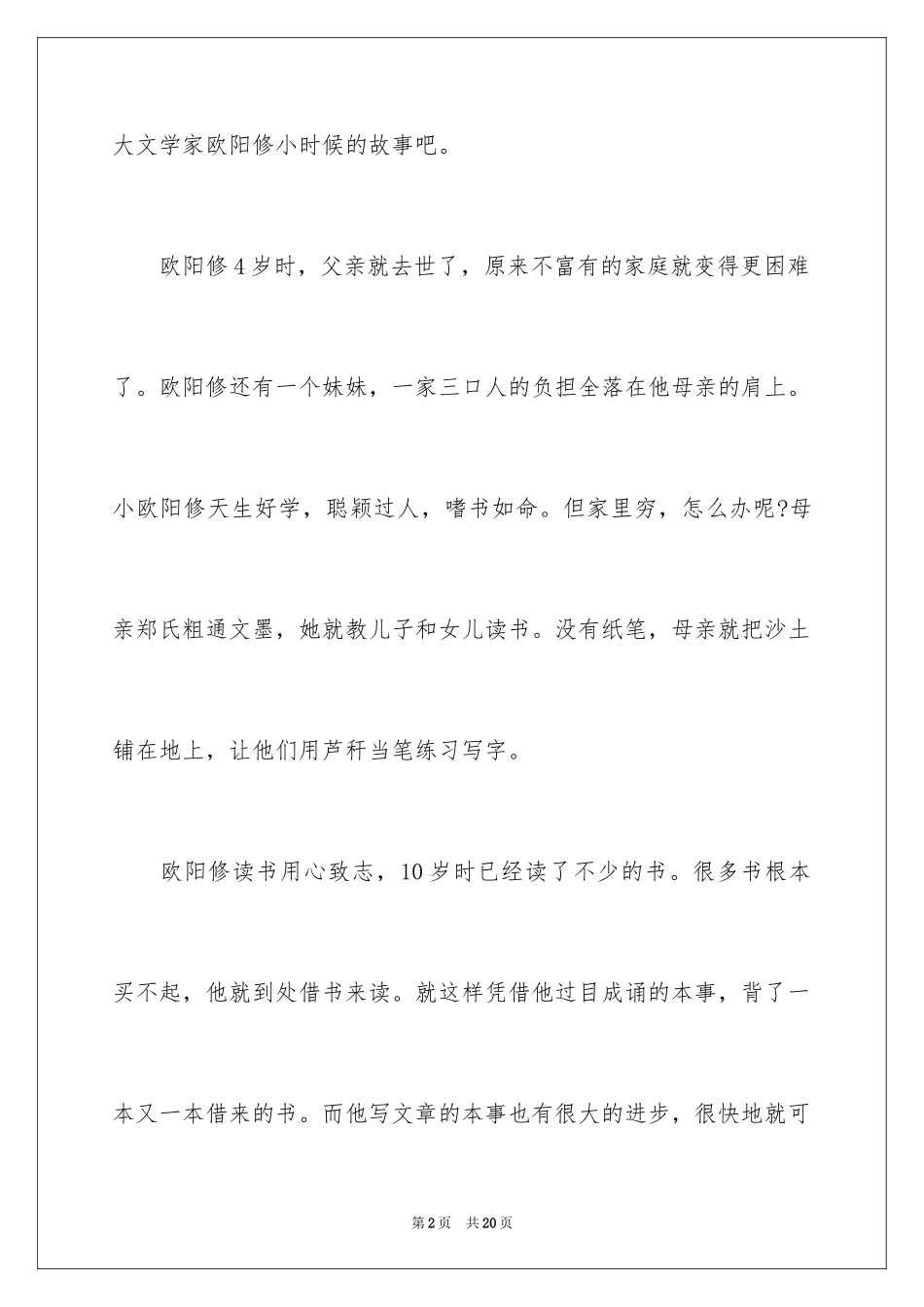 大文学家欧阳修小时候的故事吧。

欧阳修4岁时，父亲就去世了，原来不富有的家庭就变得更困难了。欧阳修还有一个妹妹，一家三口人的负担全落在他母亲的肩上。小欧阳修天生好学，聪颖过人，嗜书如命。但家里穷，怎么办呢?母亲郑氏粗通文墨，她就教儿子和女儿读书。没有纸笔，母亲就把沙土铺在地上，让他们用芦秆当笔练习写字。

欧阳修读书用心致志，10岁时已经读了不少的书。很多书根本买不起，他就到处借书来读。就这样凭借他过目成诵的本事，背了一本又一本借来的书。而他写文章的本事也有很大的进步，很快地就可

第2页　共20页